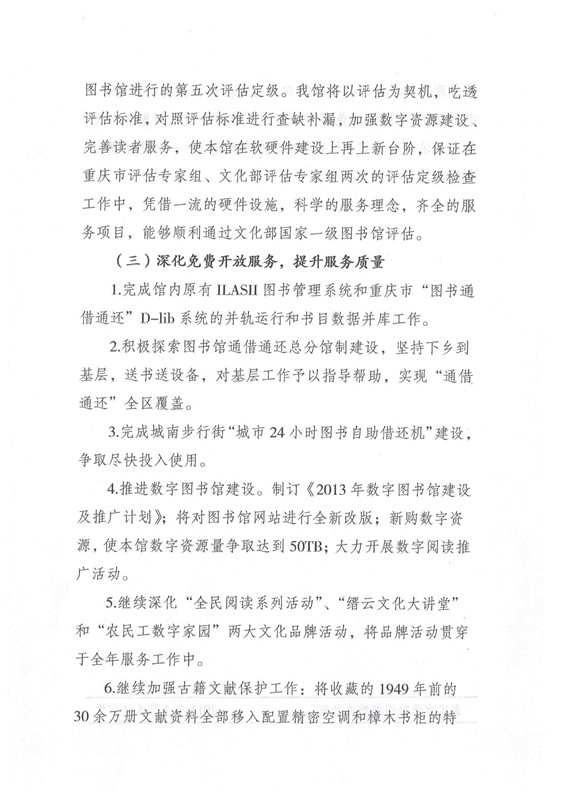 图书馆进行的第五次评估定级。我馆将以评估为契机，吃透评估标准，对照评估标准进行查缺补漏，加强数字资源建设、完善读者服务，使本馆在软硬件建设上再上新台阶，保证在重庆市评估专家组、文化部评估专家组两次的评估定级检查工作中，凭借一流的硬件设施，科学的服务理念，齐全的服务项目，能够顺利通过文化部国家一级图书馆评估。

（三）深化免费开放服务，提升服务质量

1.完成馆内原有 ILASII 图书管理系统和重庆市“图书通借通还”D-lib 系统的并轨运行和书目数据并库工作。

2.积极探索图书馆通借通还总分馆制建设，坚持下乡到基层，送书送设备，对基层工作予以指导帮助，实现“通借通还”全区覆盖。

3.完成城南步行街“城市 24 小时图书自助借还机”建设，争取尽快投入使用。

4.推进数字图书馆建设。制订《2013 年数字图书馆建设及推广计划》；将对图书馆网站进行全新改版；新购数字资源，使本馆数字资源量争取达到 50TB；大力开展数字阅读推广活动。

5.继续深化“全民阅读系列活动”、“缙云文化大讲堂”和“农民工数字家园”两大文化品牌活动，将品牌活动贯穿于全年服务工作中。

6.继续加强古籍文献保护工作：将收藏的 1949 年前的 30 余万册文献资料全部移入配置精密空调和樟木书柜的特